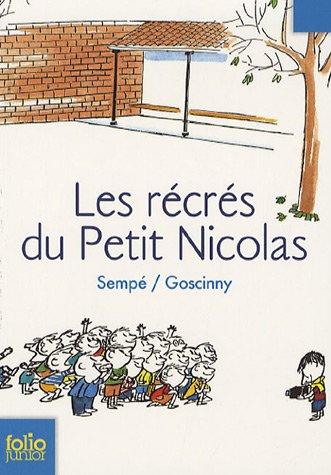 Les récrés du Petit Nicolas

Sempé / Goscinny

folio junior